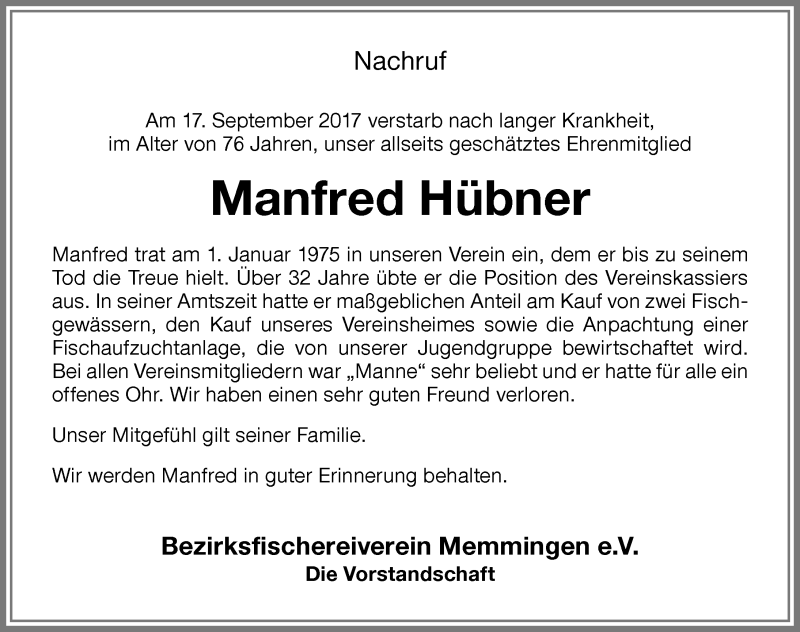 Nachruf

Am 17. September 2017 verstarb nach langer Krankheit, im Alter von 76 Jahren, unser allseits geschätztes Ehrenmitglied

Manfred Hübner

Manfred trat am 1. Januar 1975 in unseren Verein ein, dem er bis zu seinem Tod die Treue hielt. Über 32 Jahre übte er die Position des Vereinskassiers aus. In seiner Amtszeit hatte er maßgeblichen Anteil am Kauf von zwei Fischgewässern, den Kauf unseres Vereinsheimes sowie die Anpachtung einer Fischaufzuchtanlage, die von unserer Jugendgruppe bewirtschaftet wird. Bei allen Vereinsmitgliedern war „Manne“ sehr beliebt und er hatte für alle ein offenes Ohr. Wir haben einen sehr guten Freund verloren.

Unser Mitgefühl gilt seiner Familie.

Wir werden Manfred in guter Erinnerung behalten.

Bezirksfischereiverein Memmingen e.V.
Die Vorstandschaft